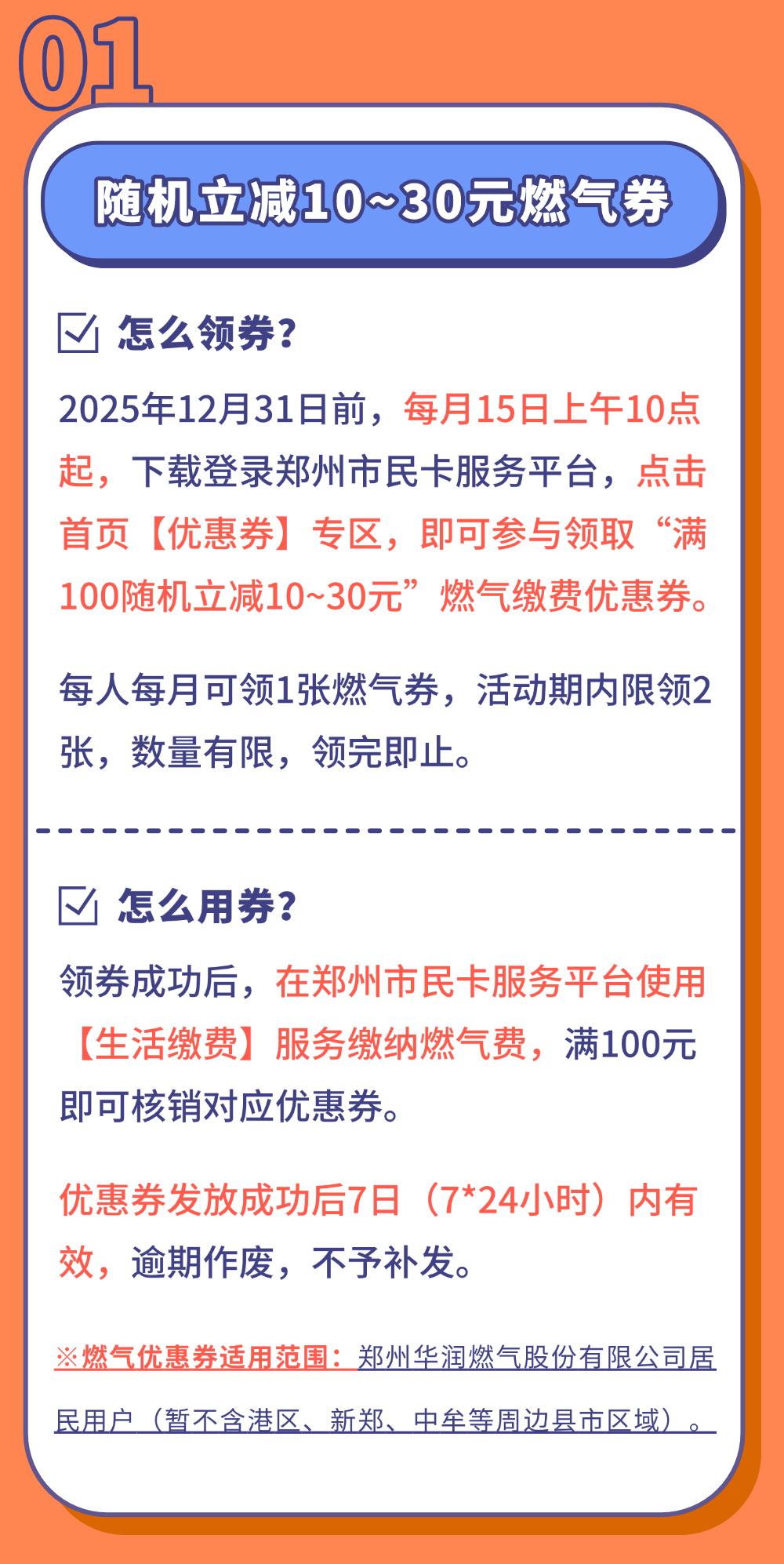 01

随机立减10~30元燃气券

☑ 怎么领券?

2025年12月31日前，每月15日上午10点起，下载登录郑州市民卡服务平台，点击首页【优惠券】专区，即可参与领取“满100随机立减10~30元”燃气缴费优惠券。

每人每月可领1张燃气券，活动期内限领2张，数量有限，领完即止。

☑ 怎么用券?

领券成功后，在郑州市民卡服务平台使用【生活缴费】服务缴纳燃气费，满100元即可核销对应优惠券。

优惠券发放成功后7日（7*24小时）内有效，逾期作废，不予补发。

※燃气优惠券适用范围：郑州华润燃气股份有限公司居民用户（暂不含港区、新郑、中牟等周边县市区域）。